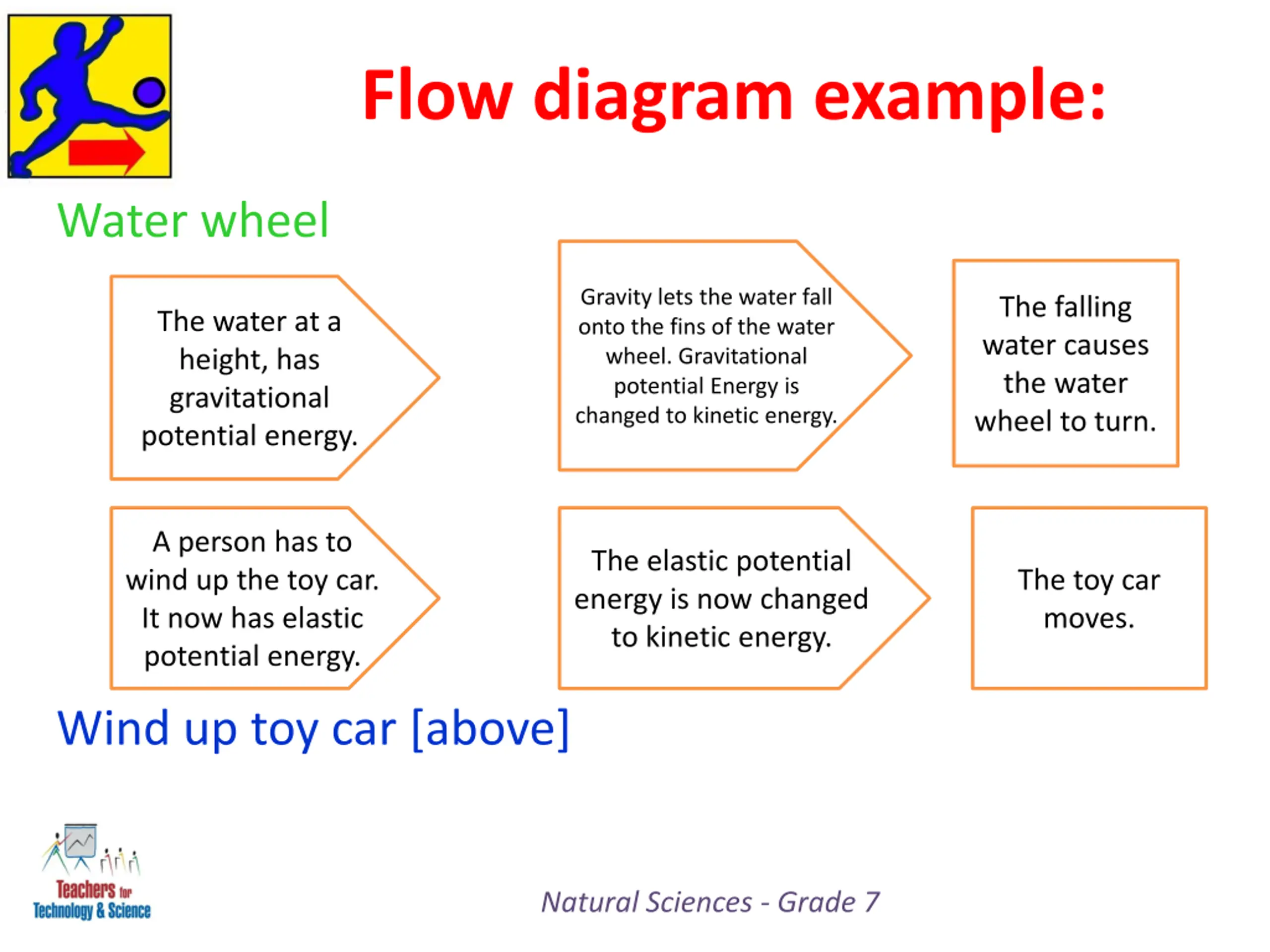 Flow diagram example:

Water wheel

The water at a height, has gravitational potential energy.

Gravity lets the water fall onto the fins of the water wheel. Gravitational potential Energy is changed to kinetic energy.

The falling water causes the water wheel to turn.

A person has to wind up the toy car. It now has elastic potential energy.

The elastic potential energy is now changed to kinetic energy.

The toy car moves.

Wind up toy car [above]

Teachers for Technology & Science

Natural Sciences - Grade 7